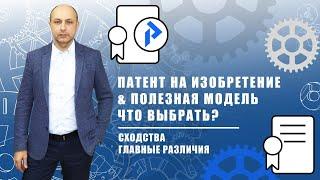 ПАТЕНТ НА ИЗОБРЕТЕНИЕ
& ПОЛЕЗНАЯ МОДЕЛЬ
ЧТО ВЫБРАТЬ?

СХОДСТВА
ГЛАВНЫЕ РАЗЛИЧИЯ